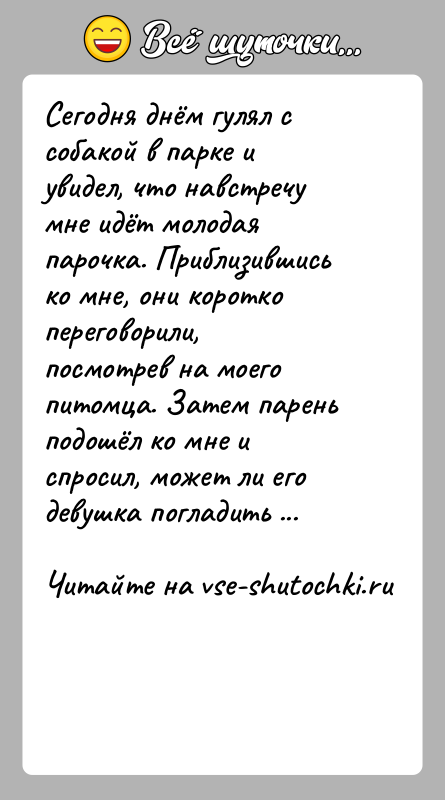 Всё шуточки...

Сегодня днём гулял с собакой в парке и увидел, что навстречу мне идёт молодая парочка. Приблизившись ко мне, они коротко переговорили, посмотрев на моего питомца. Затем парень подошёл ко мне и спросил, может ли его девушка погладить ...

Читайте на vse-shutochki.ru